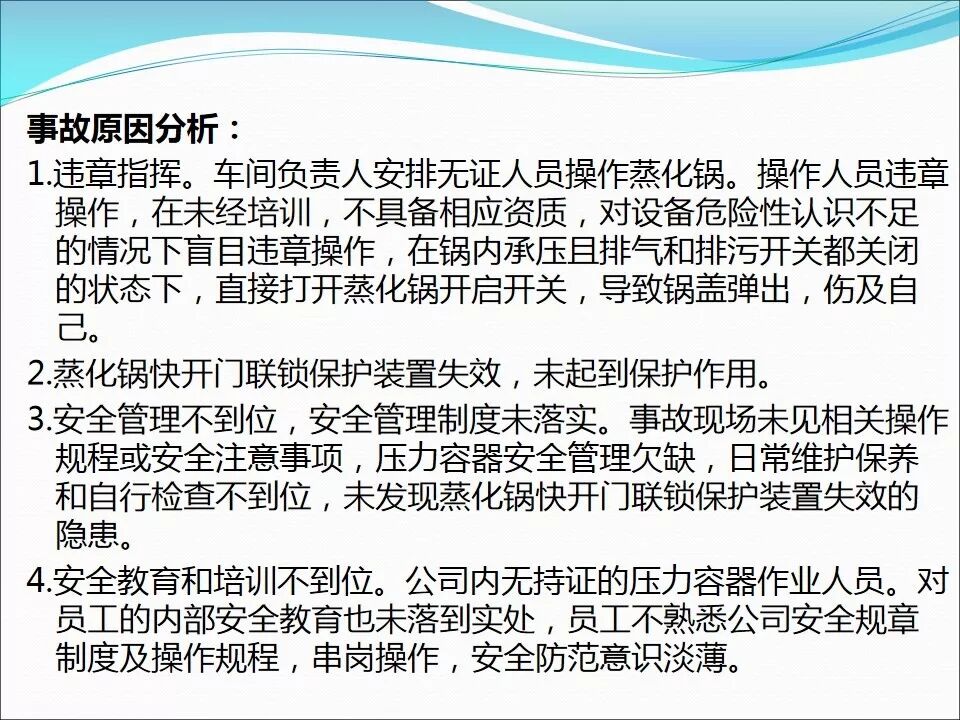 事故原因分析：

1.违章指挥。车间负责人安排无证人员操作蒸化锅。操作人员违章操作，在未经培训，不具备相应资质，对设备危险性认识不足的情况下盲目违章操作，在锅内承压且排气和排污开关都关闭的状态下，直接打开蒸化锅开启开关，导致锅盖弹出，伤及自己。

2.蒸化锅快开门联锁保护装置失效，未起到保护作用。

3.安全管理不到位，安全管理制度未落实。事故现场未见相关操作规程或安全注意事项，压力容器安全管理欠缺，日常维护保养和自行检查不到位，未发现蒸化锅快开门联锁保护装置失效的隐患。

4.安全教育和培训不到位。公司内无持证的压力容器作业人员。对员工的内部安全教育也未落到实处，员工不熟悉公司安全规章制度及操作规程，串岗操作，安全防范意识淡薄。